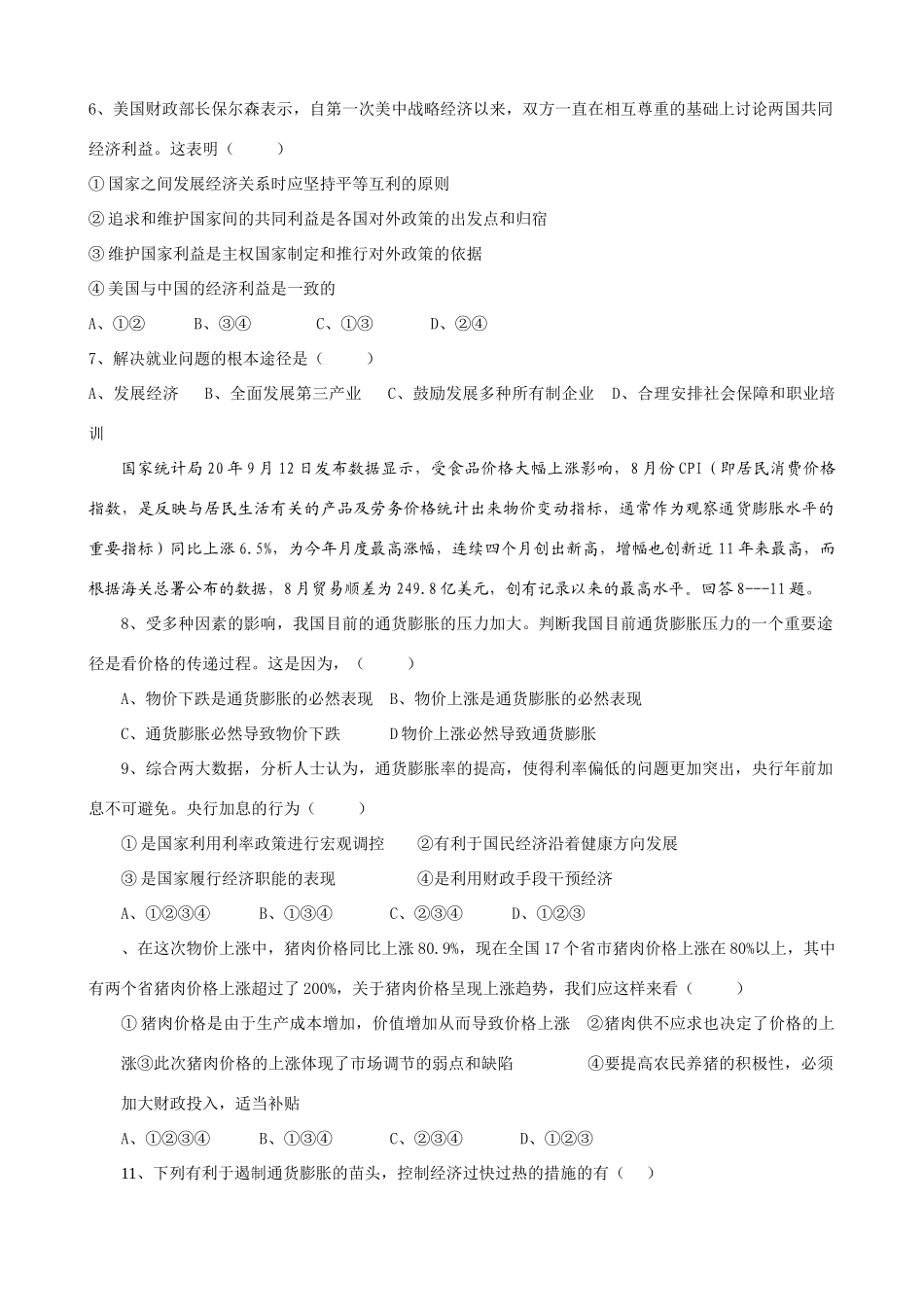 6、美国财政部长保尔森表示，自第一次美中战略经济以来，双方一直在相互尊重的基础上讨论两国共同经济利益。这表明（　　）

①国家之间发展经济关系时应坚持平等互利的原则

②追求和维护国家间的共同利益是各国对外政策的出发点和归宿

③维护国家利益是主权国家制定和推行对外政策的依据

④美国与中国的经济利益是一致的

A、①②　　B、③④　　C、①③　　D、②④

7、解决就业问题的根本途径是（　　）

A、发展经济　B、全面发展第三产业　C、鼓励发展多种所有制企业　D、合理安排社会保障和职业培训

国家统计局20年9月12日发布数据显示，受食品价格大幅上涨影响，8月份CPI（即居民消费价格指数，是反映与居民生活有关的产品及劳务价格统计出来物价变动指标，通常作为观察通货膨胀水平的重要指标）同比上涨6.5%，为今年月度最高涨幅，连续四个月创出新高，增幅也创新近11年来最高，而根据海关总署公布的数据，8月贸易顺差为249.8亿美元，创有记录以来的最高水平。回答8---11题。

8、受多种因素的影响，我国目前的通货膨胀的压力加大。判断我国目前通货膨胀压力的一个重要途径是看价格的传递过程。这是因为，（　　）

A、物价下跌是通货膨胀的必然表现　B、物价上涨是通货膨胀的必然表现

C、通货膨胀必然导致物价下跌　　D物价上涨必然导致通货膨胀

9、综合两大数据，分析人士认为，通货膨胀率的提高，使得利率偏低的问题更加突出，央行年前加息不可避免。央行加息的行为（　　）

①是国家利用利率政策进行宏观调控　　②有利于国民经济沿着健康方向发展

③是国家履行经济职能的表现　　④是利用财政手段干预经济

A、①②③④　　B、①③④　　C、②③④　　D、①②③

、在这次物价上涨中，猪肉价格同比上涨80.9%，现在全国17个省市猪肉价格上涨在80%以上，其中有两个省猪肉价格上涨超过了200%，关于猪肉价格呈现上涨趋势，我们应这样来看（　　）

①猪肉价格是由于生产成本增加，价值增加从而导致价格上涨　②猪肉供不应求也决定了价格的上涨③此次猪肉价格的上涨体现了市场调节的弱点和缺陷　　④要提高农民养猪的积极性，必须加大财政投入，适当补贴

A、①②③④　　B、①③④　　C、②③④　　D、①②③

11、下列有利于遏制通货膨胀的苗头，控制经济过快过热的措施的有（　）